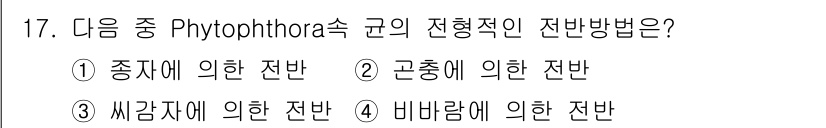 17. 다음 중 Phytophthora속 균의 전형적인 전반방법은?

① 종자에 의한 전반 ② 곤충에 의한 전반

③ 씨감자에 의한 전반 ④ 비바람에 의한 전반